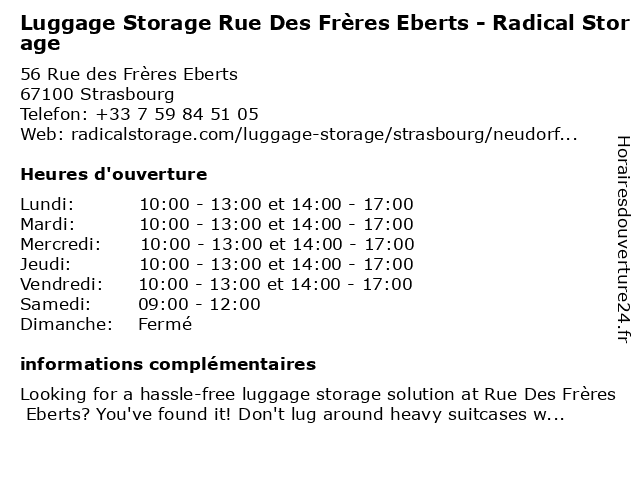 Luggage Storage Rue Des Frères Eberts - Radical Storage

56 Rue des Frères Eberts
67100 Strasbourg
Telefon: +33 7 59 84 51 05
Web: radicalstorage.com/luggage-storage/strasbourg/neudorf...

Heures d'ouverture

Lundi: 10:00 - 13:00 et 14:00 - 17:00
Mardi: 10:00 - 13:00 et 14:00 - 17:00
Mercredi: 10:00 - 13:00 et 14:00 - 17:00
Jeudi: 10:00 - 13:00 et 14:00 - 17:00
Vendredi: 10:00 - 13:00 et 14:00 - 17:00
Samedi: 09:00 - 12:00
Dimanche: Fermé

informations complémentaires

Looking for a hassle-free luggage storage solution at Rue Des Frères Eberts? You've found it! Don't lug around heavy suitcases w...

Horairesdouverture24.fr